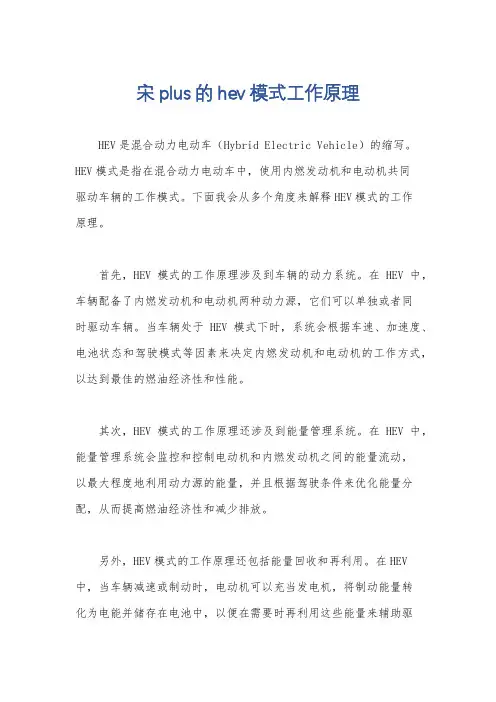 宋plus的hev模式工作原理

HEV是混合动力电动车（Hybrid Electric Vehicle）的缩写。HEV模式是指在混合动力电动车中，使用内燃发动机和电动机共同驱动车辆的工作模式。下面我会从多个角度来解释HEV模式的工作原理。

首先，HEV 模式的工作原理涉及到车辆的动力系统。在 HEV 中，车辆配备了内燃发动机和电动机两种动力源，它们可以单独或者同时驱动车辆。当车辆处于 HEV 模式下时，系统会根据车速、加速度、电池状态和驾驶模式等因素来决定内燃发动机和电动机的工作方式，以达到最佳的燃油经济性和性能。

其次，HEV 模式的工作原理还涉及到能量管理系统。在 HEV 中，能量管理系统会监控和控制电动机和内燃发动机之间的能量流动，以最大程度地利用动力源的能量，并且根据驾驶条件来优化能量分配，从而提高燃油经济性和减少排放。

另外，HEV模式的工作原理还包括能量回收和再利用。在HEV中，当车辆减速或制动时，电动机可以充当发电机，将制动能量转化为电能并储存在电池中，以便在需要时再利用这些能量来辅助驱